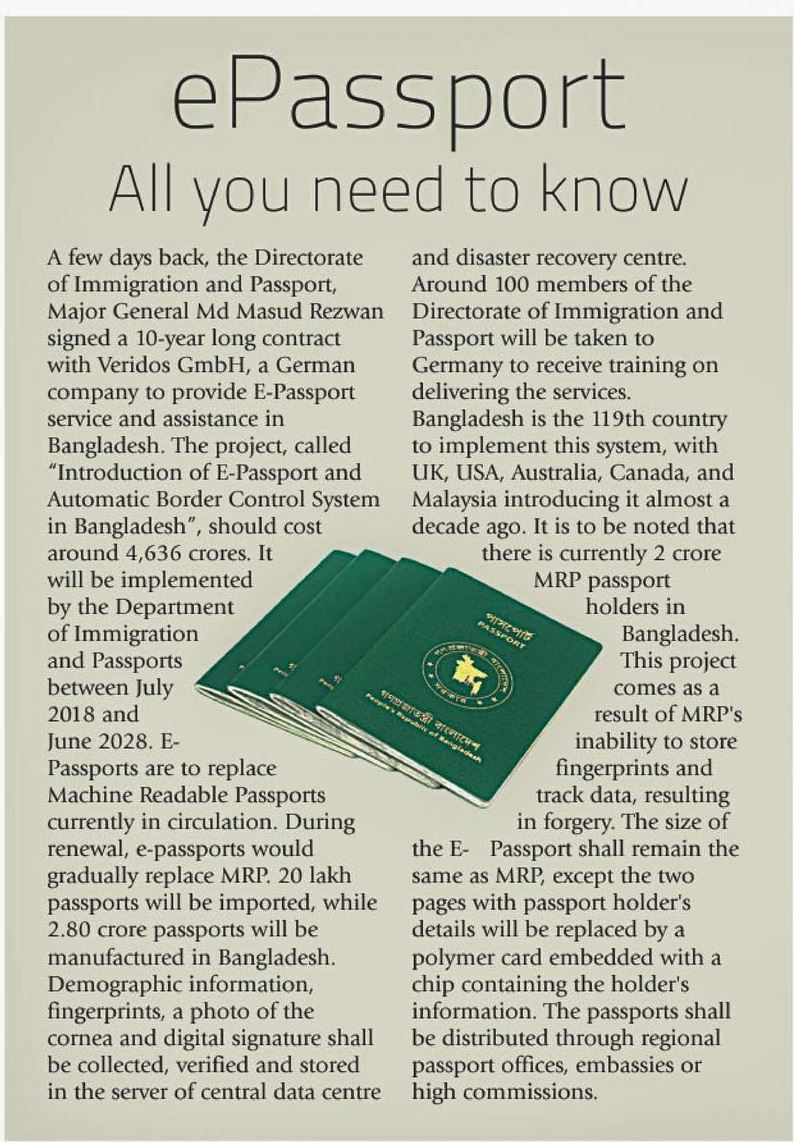 ePassport
All you need to know

A few days back, the Directorate of Immigration and Passport, Major General Md Masud Rezwan signed a 10-year long contract with Veridos GmbH, a German company to provide E-Passport service and assistance in Bangladesh. The project, called "Introduction of E-Passport and Automatic Border Control System in Bangladesh", should cost around 4,636 crores. It will be implemented by the Department of Immigration and Passports between July 2018 and June 2028. E-Passports are to replace Machine Readable Passports currently in circulation. During renewal, e-passports would gradually replace MRP. 20 lakh passports will be imported, while 2.80 crore passports will be manufactured in Bangladesh. Demographic information, fingerprints, a photo of the cornea and digital signature shall be collected, verified and stored in the server of central data centre and disaster recovery centre. Around 100 members of the Directorate of Immigration and Passport will be taken to Germany to receive training on delivering the services. Bangladesh is the 119th country to implement this system, with UK, USA, Australia, Canada, and Malaysia introducing it almost a decade ago. It is to be noted that there is currently 2 crore MRP passport holders in Bangladesh. This project comes as a result of MRP's inability to store fingerprints and track data, resulting in forgery. The size of the E- Passport shall remain the same as MRP, except the two pages with passport holder's details will be replaced by a polymer card embedded with a chip containing the holder's information. The passports shall be distributed through regional passport offices, embassies or high commissions.

পাসপোর্ট
PASSPORT
গণপ্রজাতন্ত্রী বাংলাদেশ
People's Republic of Bangladesh